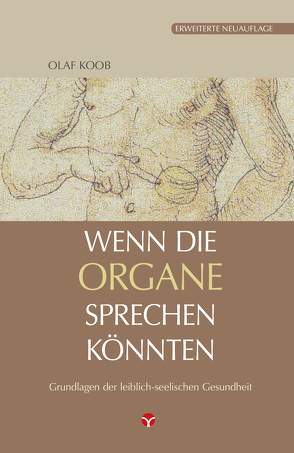 ERWEITERTE NEUAUFLAGE

OLAF KOOB

WENN DIE
ORGANE
SPRECHEN
KÖNNTEN

Grundlagen der leiblich-seelischen Gesundheit